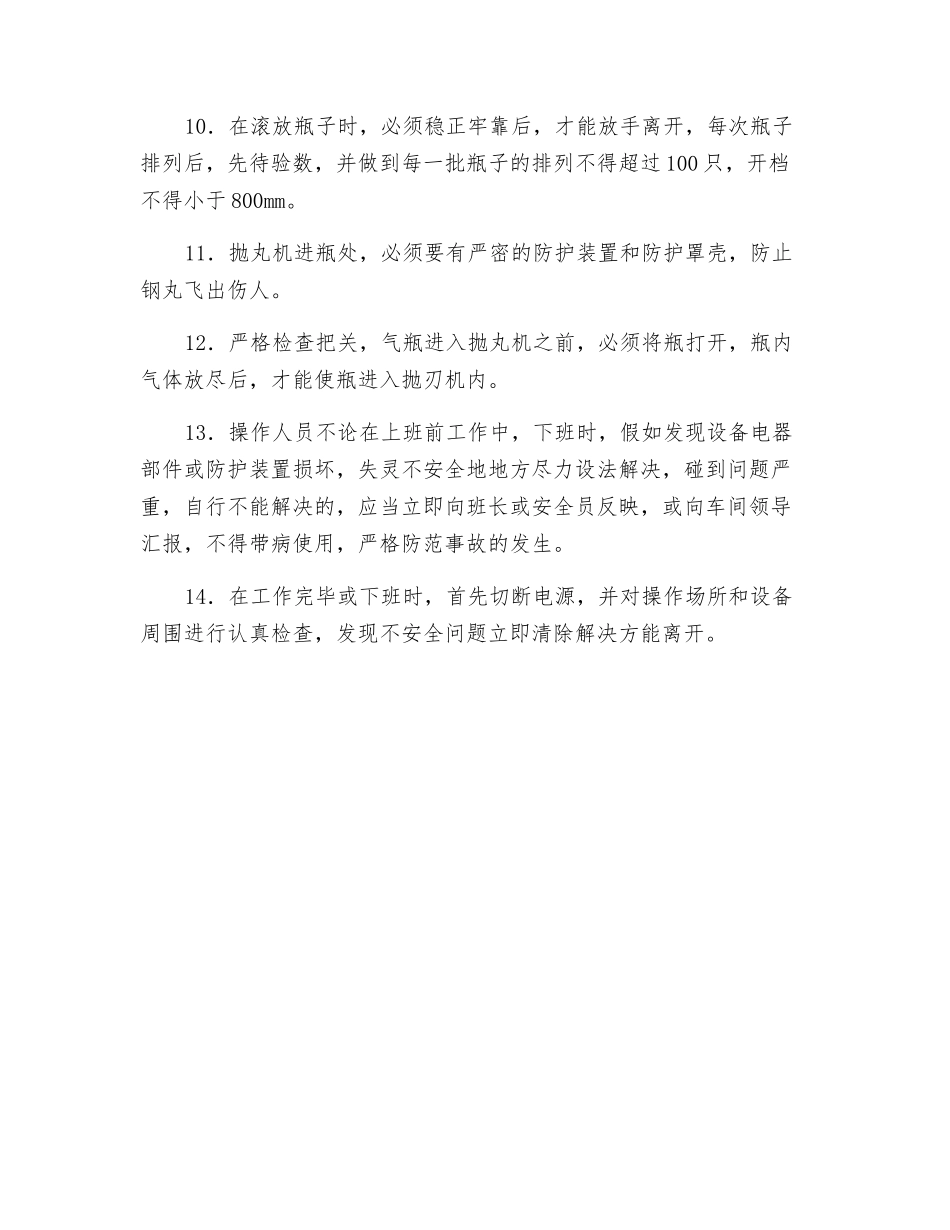 10．在滚放瓶子时，必须稳正牢靠后，才能放手离开，每次瓶子排列后，先待验数，并做到每一批瓶子的排列不得超过100只，开档不得小于800㎜。

11．抛丸机进瓶处，必须要有严密的防护装置和防护罩壳，防止钢丸飞出伤人。

12．严格检查把关，气瓶进入抛丸机之前，必须将瓶打开，瓶内气体放尽后，才能使瓶进入抛刃机内。

13．操作人员不论在上班前工作中，下班时，假如发现设备电器部件或防护装置损坏，失灵不安全地地方尽力设法解决，碰到问题严重，自行不能解决的，应当立即向班长或安全员反映，或向车间领导汇报，不得带病使用，严格防范事故的发生。

14．在工作完毕或下班时，首先切断电源，并对操作场所和设备周围进行认真检查，发现不安全问题立即清除解决方能离开。